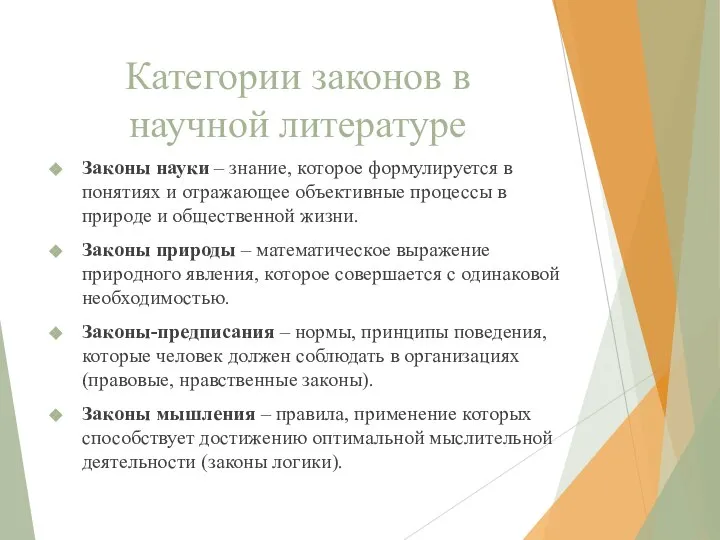 Категории законов в научной литературе

Законы науки – знание, которое формулируется в понятиях и отражающее объективные процессы в природе и общественной жизни.

Законы природы – математическое выражение природного явления, которое совершается с одинаковой необходимостью.

Законы-предписания – нормы, принципы поведения, которые человек должен соблюдать в организациях (правовые, нравственные законы).

Законы мышления – правила, применение которых способствует достижению оптимальной мыслительной деятельности (законы логики).